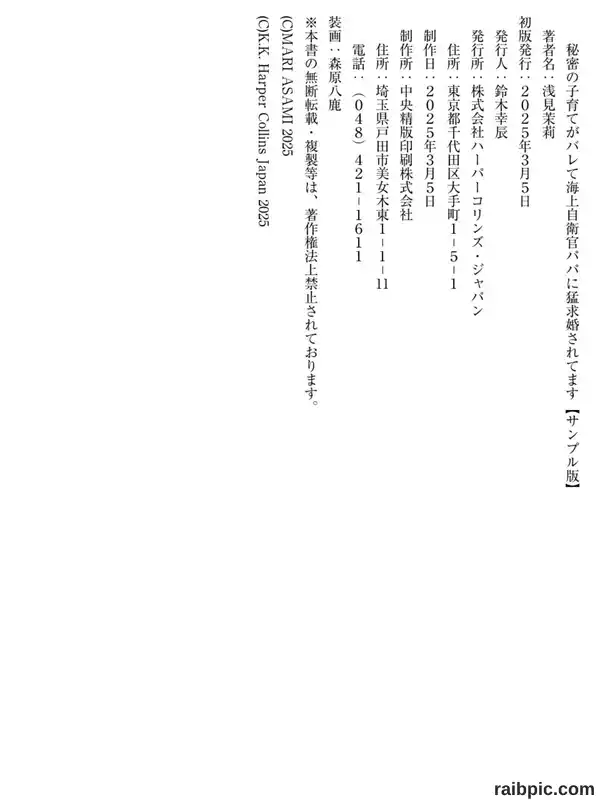 秘密の子育てがバレて海上自衛官パパに猛求婚されてます【サンプル版】

著者名：浅見茉莉

初版発行：２０２５年３月５日

発行人：鈴木幸辰

発行所：株式会社ハーパーコリンズ・ジャパン

住所：東京都千代田区大手町１－５－１

制作日：２０２５年３月５日

制作所：中央精版印刷株式会社

住所：埼玉県戸田市美女木東１－１－11

電話：（０４８）４２１－１６１１

装画：森原八鹿

※本書の無断転載・複製等は、著作権法上禁止されております。

(C)MARI ASAMI 2025

(C)K.K. Harper Collins Japan 2025

raibpic.com